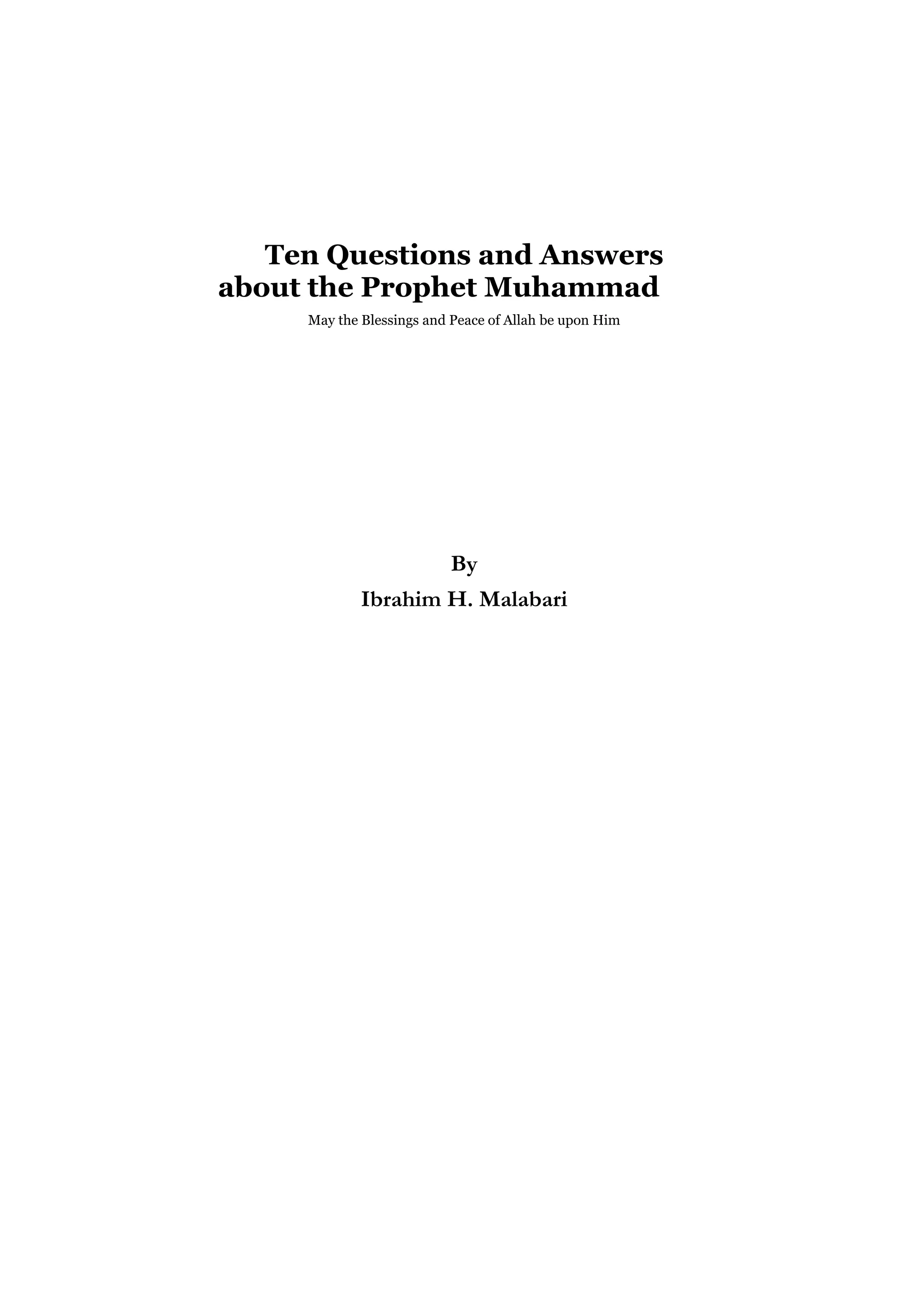 Ten Questions and Answers about the Prophet Muhammad

May the Blessings and Peace of Allah be upon Him

By

Ibrahim H. Malabari